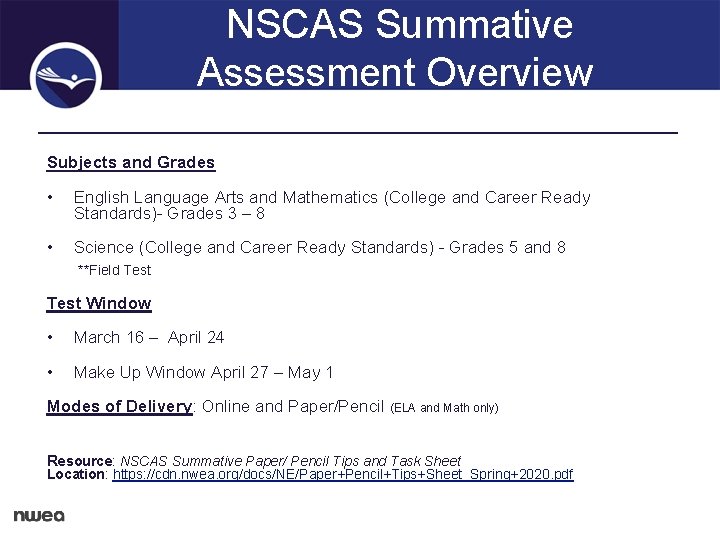 NSCAS Summative Assessment Overview

Subjects and Grades

• English Language Arts and Mathematics (College and Career Ready Standards)- Grades 3 – 8

• Science (College and Career Ready Standards) - Grades 5 and 8
**Field Test

Test Window

• March 16 – April 24

• Make Up Window April 27 – May 1

Modes of Delivery: Online and Paper/Pencil (ELA and Math only)

Resource: NSCAS Summative Paper/ Pencil Tips and Task Sheet
Location: https://cdn.nwea.org/docs/NE/Paper+Pencil+Tips+Sheet_Spring+2020.pdf

nwea